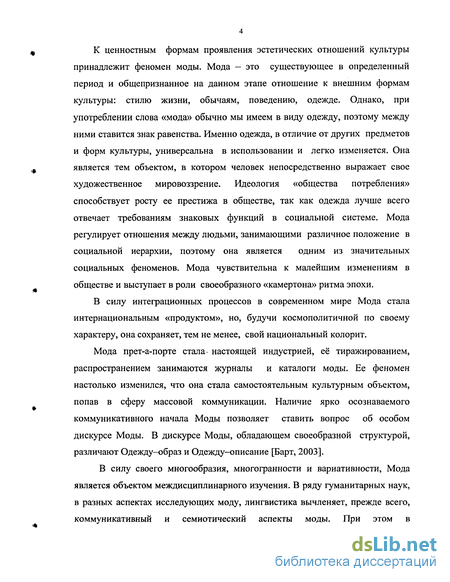 4

К ценностным формам проявления эстетических отношений культуры принадлежит феномен моды. Мода – это существующее в определенный период и общепризнанное на данном этапе отношение к внешним формам культуры: стилю жизни, обычаям, поведению, одежде. Однако, при употреблении слова «мода» обычно мы имеем в виду одежду, поэтому между ними ставится знак равенства. Именно одежда, в отличие от других предметов и форм культуры, универсальна в использовании и легко изменяется. Она является тем объектом, в котором человек непосредственно выражает свое художественное мировоззрение. Идеология «общества потребления» способствует росту ее престижа в обществе, так как одежда лучше всего отвечает требованиям знаковых функций в социальной системе. Мода регулирует отношения между людьми, занимающими различное положение в социальной иерархии, поэтому она является одним из значительных социальных феноменов. Мода чувствительна к малейшим изменениям в обществе и выступает в роли своеобразного «камертона» ритма эпохи.

В силу интеграционных процессов в современном мире Мода стала интернациональным «продуктом», но, будучи космополитичной по своему характеру, она сохраняет, тем не менее, свой национальный колорит.

Мода прет-а-порте стала настоящей индустрией, её тиражированием, распространением занимаются журналы и каталоги моды. Ее феномен настолько изменился, что она стала самостоятельным культурным объектом, попав в сферу массовой коммуникации. Наличие ярко осознаваемого коммуникативного начала Моды позволяет ставить вопрос об особом дискурсе Моды. В дискурсе Моды, обладающем своеобразной структурой, различают Одежду–образ и Одежду–описание [Барт, 2003].

В силу своего многообразия, многогранности и вариативности, Мода является объектом междисциплинарного изучения. В ряду гуманитарных наук, в разных аспектах исследующих моду, лингвистика вычленяет, прежде всего, коммуникативный и семиотический аспекты моды. При этом в

dsLib.net
библиотека диссертаций